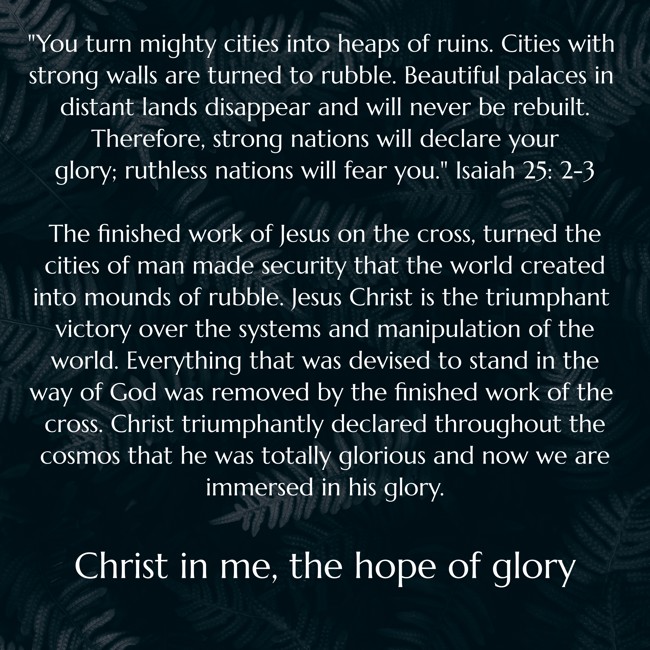 "You turn mighty cities into heaps of ruins. Cities with strong walls are turned to rubble. Beautiful palaces in distant lands disappear and will never be rebuilt. Therefore, strong nations will declare your glory; ruthless nations will fear you." Isaiah 25: 2-3

The finished work of Jesus on the cross, turned the cities of man made security that the world created into mounds of rubble. Jesus Christ is the triumphant victory over the systems and manipulation of the world. Everything that was devised to stand in the way of God was removed by the finished work of the cross. Christ triumphantly declared throughout the cosmos that he was totally glorious and now we are immersed in his glory.

Christ in me, the hope of glory